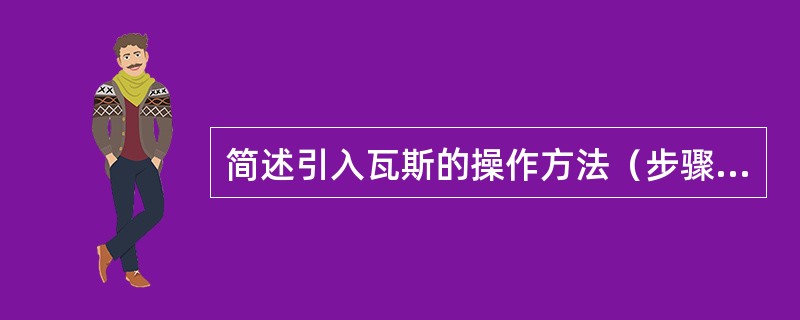 简述引入瓦斯的操作方法（步骤...